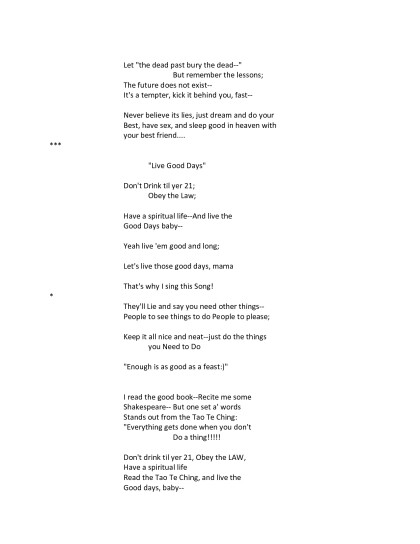 Let "the dead past bury the dead--"
But remember the lessons;
The future does not exist--
It's a tempter, kick it behind you, fast--

Never believe its lies, just dream and do your
Best, have sex, and sleep good in heaven with
your best friend....

***

"Live Good Days"

Don't Drink til yer 21;
Obey the Law;

Have a spiritual life--And live the
Good Days baby--

Yeah live 'em good and long;

Let's live those good days, mama

That's why I sing this Song!

*

They'll Lie and say you need other things--
People to see things to do People to please;

Keep it all nice and neat--just do the things
you Need to Do

"Enough is as good as a feast:)"

I read the good book--Recite me some
Shakespeare-- But one set a' words
Stands out from the Tao Te Ching:
"Everything gets done when you don't
Do a thing!!!!!

Don't drink til yer 21, Obey the LAW,
Have a spiritual life
Read the Tao Te Ching, and live the
Good days, baby--